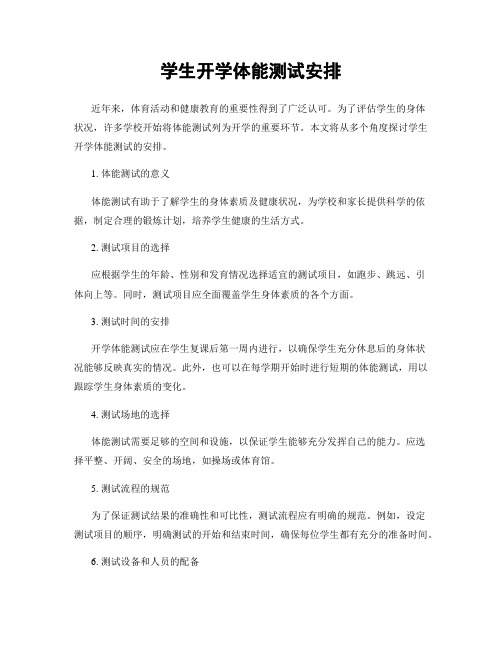 学生开学体能测试安排

近年来，体育活动和健康教育的重要性得到了广泛认可。为了评估学生的身体状况，许多学校开始将体能测试列为开学的重要环节。本文将从多个角度探讨学生开学体能测试的安排。

1. 体能测试的意义

体能测试有助于了解学生的身体素质及健康状况，为学校和家长提供科学的依据，制定合理的锻炼计划，培养学生健康的生活方式。

2. 测试项目的选择

应根据学生的年龄、性别和发育情况选择适宜的测试项目，如跑步、跳远、引体向上等。同时，测试项目应全面覆盖学生身体素质的各个方面。

3. 测试时间的安排

开学体能测试应在学生复课后第一周内进行，以确保学生充分休息后的身体状况能够反映真实的情况。此外，也可以在每学期开始时进行短期的体能测试，用以跟踪学生身体素质的变化。

4. 测试场地的选择

体能测试需要足够的空间和设施，以保证学生能够充分发挥自己的能力。应选择平整、开阔、安全的场地，如操场或体育馆。

5. 测试流程的规范

为了保证测试结果的准确性和可比性，测试流程应有明确的规范。例如，设定测试项目的顺序，明确测试的开始和结束时间，确保每位学生都有充分的准备时间。

6. 测试设备和人员的配备